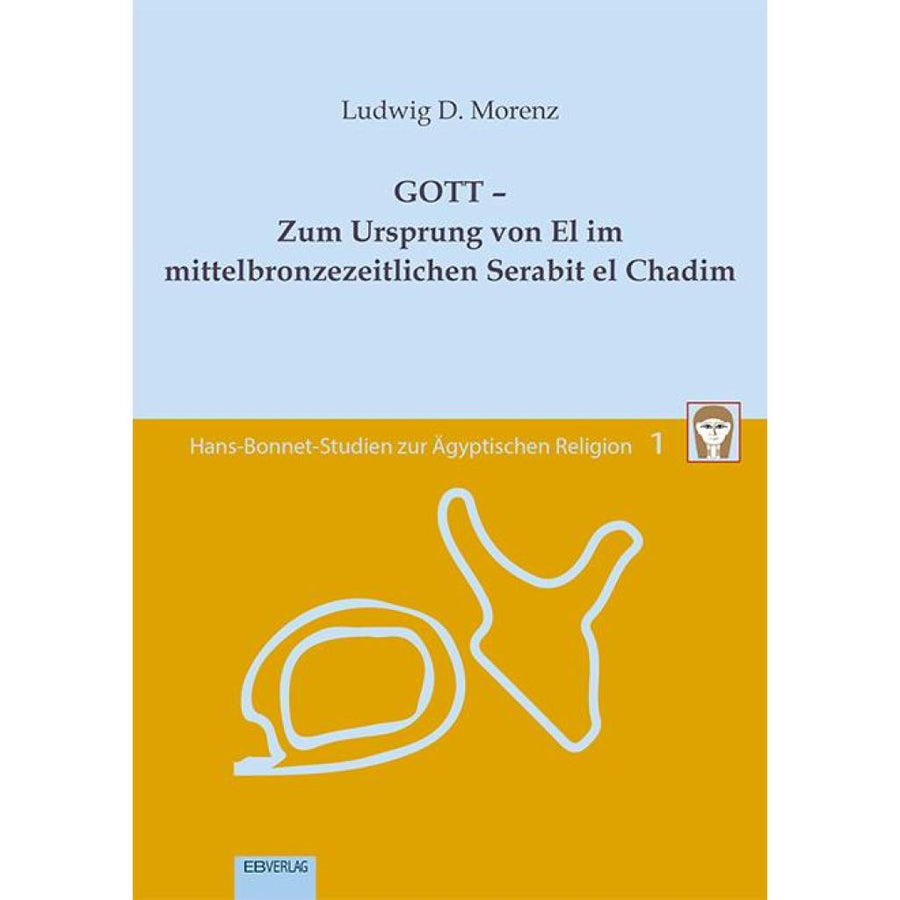 Ludwig D. Morenz

GOTT –
Zum Ursprung von El im
mittelbronzezeitlichen Serabit el Chadim

Hans-Bonnet-Studien zur Ägyptischen Religion 1

EBVERLAG